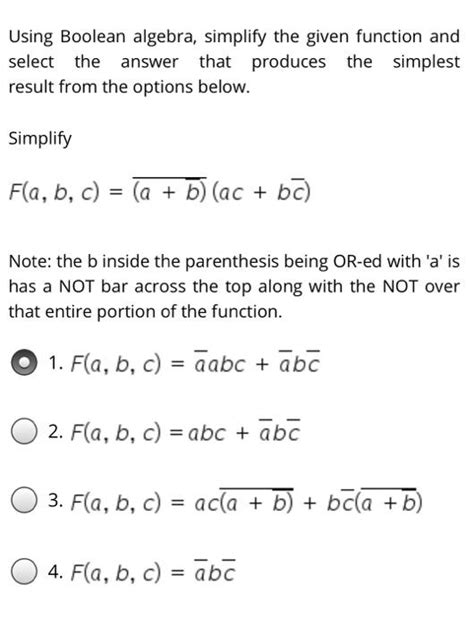 Using Boolean algebra, simplify the given function and select the answer that produces the simplest result from the options below.

Simplify

$F(a, b, c) = \overline{(a + \overline{b})}(ac + b\overline{c})$

Note: the b inside the parenthesis being OR-ed with 'a' is has a NOT bar across the top along with the NOT over that entire portion of the function.

1. $F(a, b, c) = \overline{a}abc + \overline{a}b\overline{c}$

2. $F(a, b, c) = abc + \overline{a}b\overline{c}$

3. $F(a, b, c) = ac\overline{(a + \overline{b})} + b\overline{c}\overline{(a + \overline{b})}$

4. $F(a, b, c) = \overline{a}b\overline{c}$